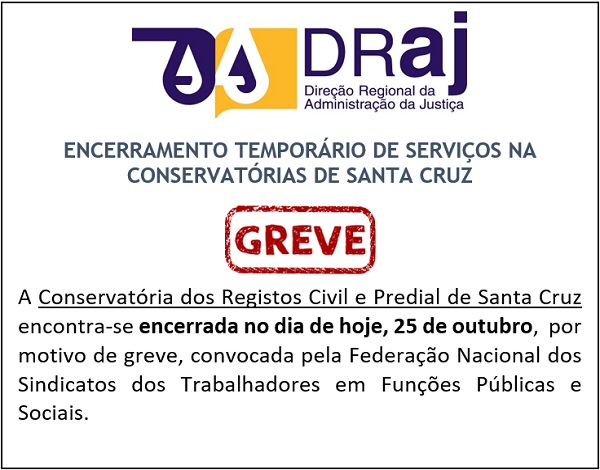 DRaj
Direção Regional da
Administração da Justiça

ENCERRAMENTO TEMPORÁRIO DE SERVIÇOS NA CONSERVATÓRIAS DE SANTA CRUZ

GREVE

A Conservatória dos Registos Civil e Predial de Santa Cruz encontra-se encerrada no dia de hoje, 25 de outubro, por motivo de greve, convocada pela Federação Nacional dos Sindicatos dos Trabalhadores em Funções Públicas e Sociais.